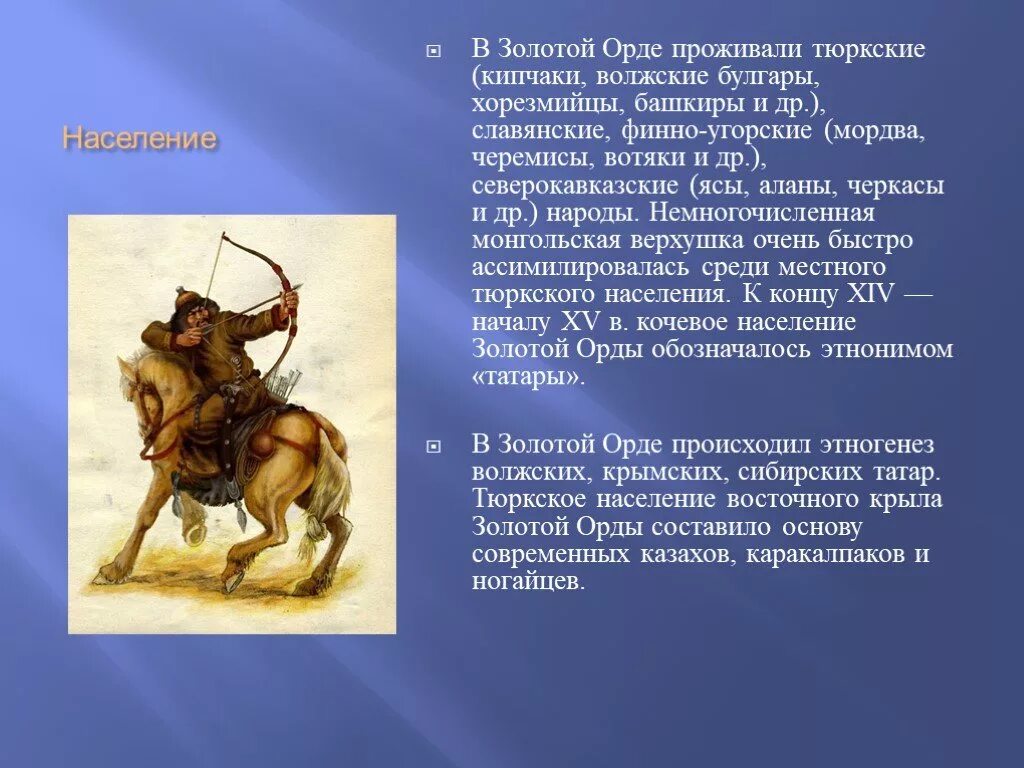 Население

В Золотой Орде проживали тюркские (кипчаки, волжские булгары, хорезмийцы, башкиры и др.), славянские, финно-угорские (мордва, черемисы, вотяки и др.), северокавказские (ясы, аланы, черкасы и др.) народы. Немногочисленная монгольская верхушка очень быстро ассимилировалась среди местного тюркского населения. К концу XIV — началу XV в. кочевое население Золотой Орды обозначалось этнонимом «татары».

В Золотой Орде происходил этногенез волжских, крымских, сибирских татар. Тюркское население восточного крыла Золотой Орды составило основу современных казахов, каракалпаков и ногайцев.